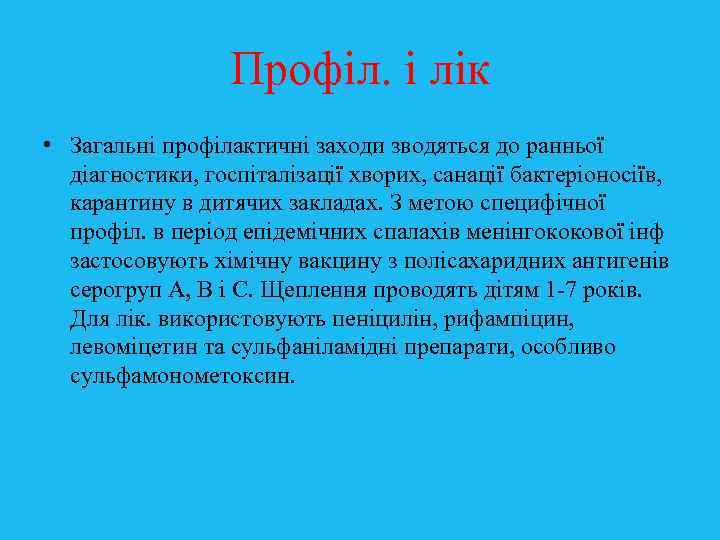 Профіл. і лік

• Загальні профілактичні заходи зводяться до ранньої діагностики, госпіталізації хворих, санації бактеріоносіїв, карантину в дитячих закладах. З метою специфічної профіл. в період епідемічних спалахів менінгококової інф застосовують хімічну вакцину з полісахаридних антигенів серогруп А, В і С. Щеплення проводять дітям 1-7 років. Для лік. використовують пеніцилін, рифампіцин, левоміцетин та сульфаніламідні препарати, особливо сульфамонометоксин.